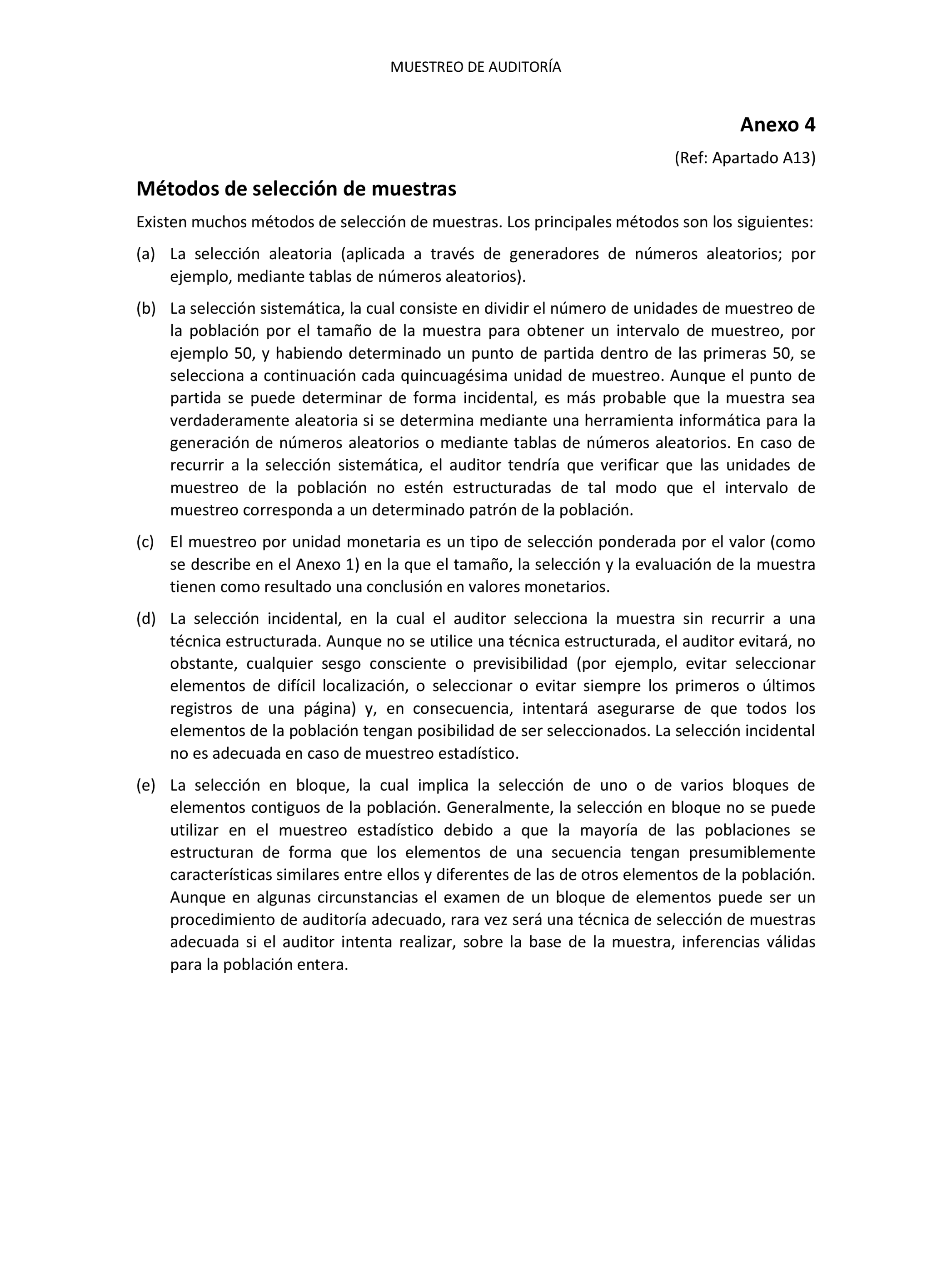 MUESTREO DE AUDITORÍA

Anexo 4

(Ref: Apartado A13)

Métodos de selección de muestras

Existen muchos métodos de selección de muestras. Los principales métodos son los siguientes:

(a) La selección aleatoria (aplicada a través de generadores de números aleatorios; por ejemplo, mediante tablas de números aleatorios).

(b) La selección sistemática, la cual consiste en dividir el número de unidades de muestreo de la población por el tamaño de la muestra para obtener un intervalo de muestreo, por ejemplo 50, y habiendo determinado un punto de partida dentro de las primeras 50, se selecciona a continuación cada quincuagésima unidad de muestreo. Aunque el punto de partida se puede determinar de forma incidental, es más probable que la muestra sea verdaderamente aleatoria si se determina mediante una herramienta informática para la generación de números aleatorios o mediante tablas de números aleatorios. En caso de recurrir a la selección sistemática, el auditor tendría que verificar que las unidades de muestreo de la población no estén estructuradas de tal modo que el intervalo de muestreo corresponda a un determinado patrón de la población.

(c) El muestreo por unidad monetaria es un tipo de selección ponderada por el valor (como se describe en el Anexo 1) en la que el tamaño, la selección y la evaluación de la muestra tienen como resultado una conclusión en valores monetarios.

(d) La selección incidental, en la cual el auditor selecciona la muestra sin recurrir a una técnica estructurada. Aunque no se utilice una técnica estructurada, el auditor evitará, no obstante, cualquier sesgo consciente o previsibilidad (por ejemplo, evitar seleccionar elementos de difícil localización, o seleccionar o evitar siempre los primeros o últimos registros de una página) y, en consecuencia, intentará asegurarse de que todos los elementos de la población tengan posibilidad de ser seleccionados. La selección incidental no es adecuada en caso de muestreo estadístico.

(e) La selección en bloque, la cual implica la selección de uno o de varios bloques de elementos contiguos de la población. Generalmente, la selección en bloque no se puede utilizar en el muestreo estadístico debido a que la mayoría de las poblaciones se estructuran de forma que los elementos de una secuencia tengan presumiblemente características similares entre ellos y diferentes de las de otros elementos de la población. Aunque en algunas circunstancias el examen de un bloque de elementos puede ser un procedimiento de auditoría adecuado, rara vez será una técnica de selección de muestras adecuada si el auditor intenta realizar, sobre la base de la muestra, inferencias válidas para la población entera.